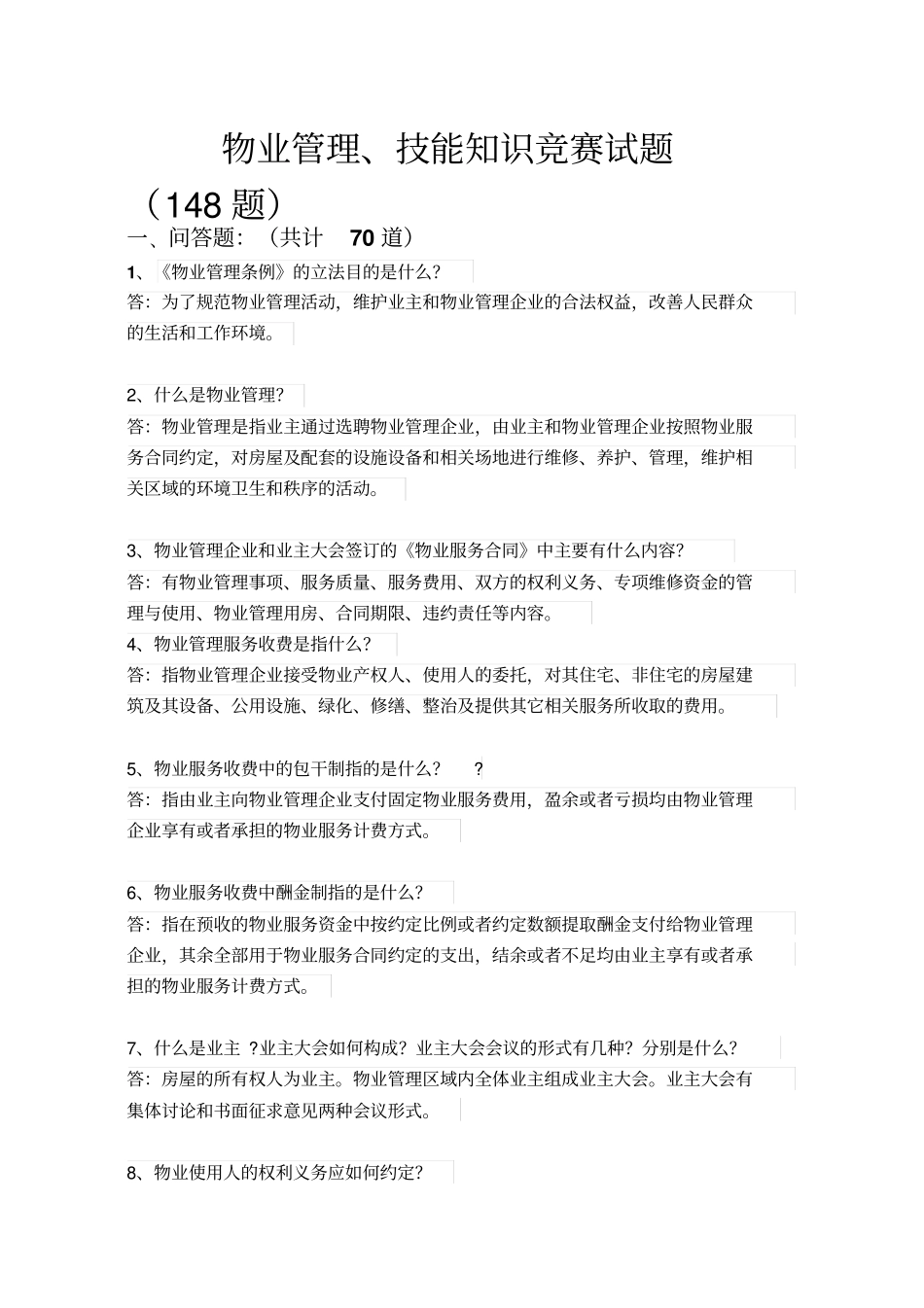 物业管理、技能知识竞赛试题

（148 题）

一、问答题：（共计 70 道）

1、《物业管理条例》的立法目的是什么？

答：为了规范物业管理活动，维护业主和物业管理企业的合法权益，改善人民群众的生活和工作环境。

2、什么是物业管理？

答：物业管理是指业主通过选聘物业管理企业，由业主和物业管理企业按照物业服务合同约定，对房屋及配套的设施设备和相关场地进行维修、养护、管理，维护相关区域的环境卫生和秩序的活动。

3、物业管理企业和业主大会签订的《物业服务合同》中主要有什么内容？

答：有物业管理事项、服务质量、服务费用、双方的权利义务、专项维修资金的管理与使用、物业管理用房、合同期限、违约责任等内容。

4、物业管理服务收费是指什么？

答：指物业管理企业接受物业产权人、使用人的委托，对其住宅、非住宅的房屋建筑及其设备、公用设施、绿化、修缮、整治及提供其它相关服务所收取的费用。

5、物业服务收费中的包干制指的是什么？ ?

答：指由业主向物业管理企业支付固定物业服务费用，盈余或者亏损均由物业管理企业享有或者承担的物业服务计费方式。

6、物业服务收费中酬金制指的是什么？

答：指在预收的物业服务资金中按约定比例或者约定数额提取酬金支付给物业管理企业，其余全部用于物业服务合同约定的支出，结余或者不足均由业主享有或者承担的物业服务计费方式。

7、什么是业主 ?业主大会如何构成？业主大会会议的形式有几种？分别是什么？

答：房屋的所有权人为业主。物业管理区域内全体业主组成业主大会。业主大会有集体讨论和书面征求意见两种会议形式。

8、物业使用人的权利义务应如何约定？